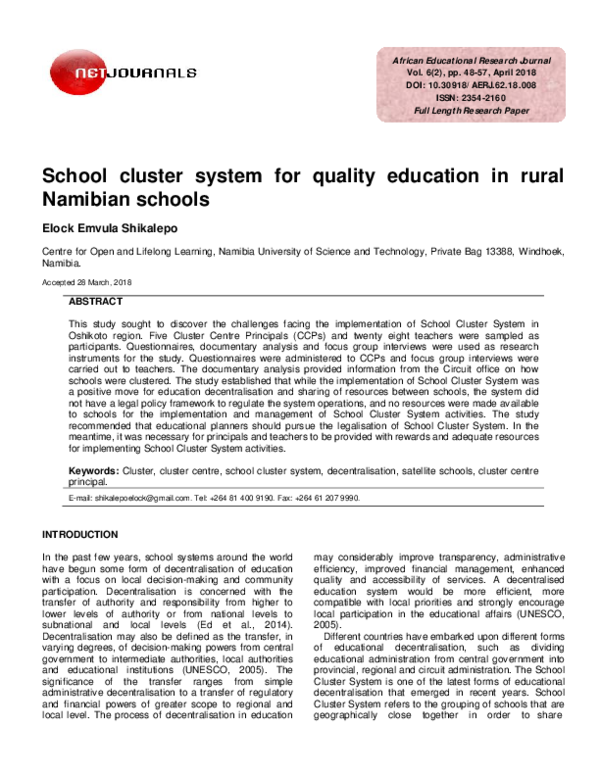 NETJOURNALS

African Educational Research Journal
Vol. 6(2), pp. 48-57, April 2018
DOI: 10.30918/AERJ.62.18.008
ISSN: 2354-2160
Full Length Research Paper

School cluster system for quality education in rural Namibian schools

Elock Emvula Shikalepo

Centre for Open and Lifelong Learning, Namibia University of Science and Technology, Private Bag 13388, Windhoek, Namibia.

Accepted 28 March, 2018

ABSTRACT

This study sought to discover the challenges facing the implementation of School Cluster System in Oshikoto region. Five Cluster Centre Principals (CCPs) and twenty eight teachers were sampled as participants. Questionnaires, documentary analysis and focus group interviews were used as research instruments for the study. Questionnaires were administered to CCPs and focus group interviews were carried out to teachers. The documentary analysis provided information from the Circuit office on how schools were clustered. The study established that while the implementation of School Cluster System was a positive move for education decentralisation and sharing of resources between schools, the system did not have a legal policy framework to regulate the system operations, and no resources were made available to schools for the implementation and management of School Cluster System activities. The study recommended that educational planners should pursue the legalisation of School Cluster System. In the meantime, it was necessary for principals and teachers to be provided with rewards and adequate resources for implementing School Cluster System activities.

Keywords: Cluster, cluster centre, school cluster system, decentralisation, satellite schools, cluster centre principal.

E-mail: shikalepoelock@gmail.com. Tel: +264 81 400 9190. Fax: +264 61 207 9990.

INTRODUCTION

In the past few years, school systems around the world have begun some form of decentralisation of education with a focus on local decision-making and community participation. Decentralisation is concerned with the transfer of authority and responsibility from higher to lower levels of authority or from national levels to subnational and local levels (Ed et al., 2014). Decentralisation may also be defined as the transfer, in varying degrees, of decision-making powers from central government to intermediate authorities, local authorities and educational institutions (UNESCO, 2005). The significance of the transfer ranges from simple administrative decentralisation to a transfer of regulatory and financial powers of greater scope to regional and local level. The process of decentralisation in education may considerably improve transparency, administrative efficiency, improved financial management, enhanced quality and accessibility of services. A decentralised education system would be more efficient, more compatible with local priorities and strongly encourage local participation in the educational affairs (UNESCO, 2005).

Different countries have embarked upon different forms of educational decentralisation, such as dividing educational administration from central government into provincial, regional and circuit administration. The School Cluster System is one of the latest forms of educational decentralisation that emerged in recent years. School Cluster System refers to the grouping of schools that are geographically close together in order to share